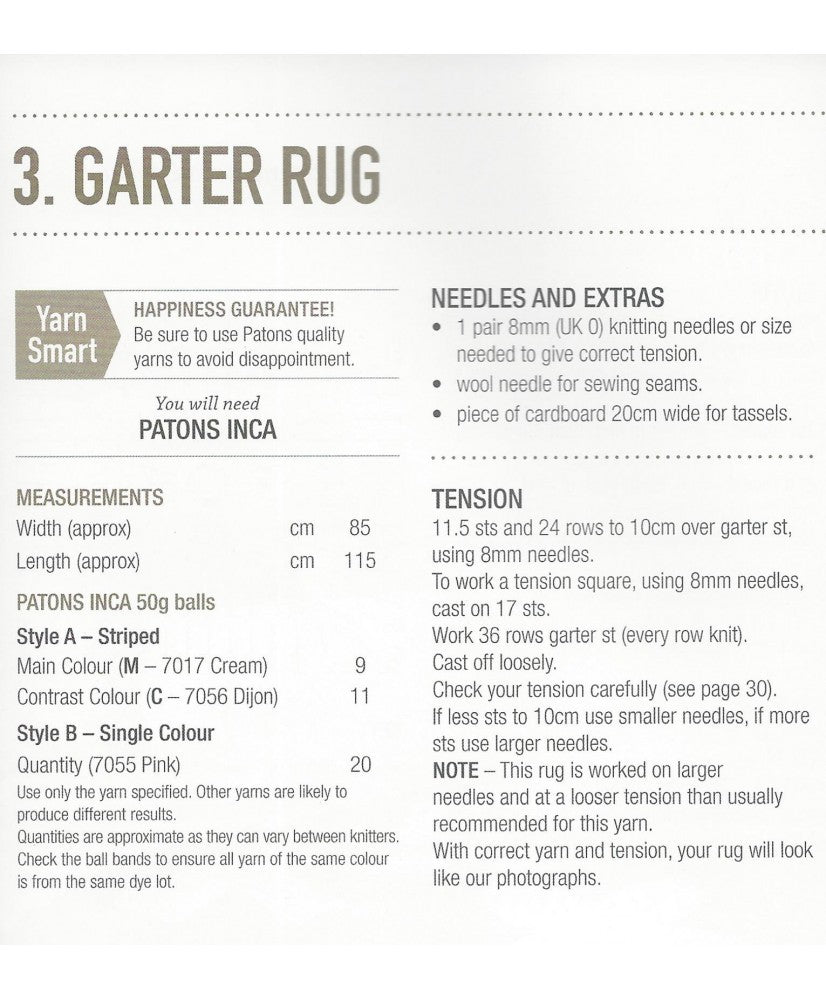 3. GARTER RUG

Yarn Smart

HAPPINESS GUARANTEE!
Be sure to use Patons quality yarns to avoid disappointment.

You will need
PATONS INCA

MEASUREMENTS

| | | |
|---|---|---|
| Width (approx) | cm | 85 |
| Length (approx) | cm | 115 |

PATONS INCA 50g balls

Style A – Striped

| | |
|---|---|
| Main Colour (M – 7017 Cream) | 9 |
| Contrast Colour (C – 7056 Dijon) | 11 |

Style B – Single Colour

| | |
|---|---|
| Quantity (7055 Pink) | 20 |

Use only the yarn specified. Other yarns are likely to produce different results.
Quantities are approximate as they can vary between knitters.
Check the ball bands to ensure all yarn of the same colour is from the same dye lot.

NEEDLES AND EXTRAS
• 1 pair 8mm (UK 0) knitting needles or size needed to give correct tension.
• wool needle for sewing seams.
• piece of cardboard 20cm wide for tassels.

TENSION
11.5 sts and 24 rows to 10cm over garter st, using 8mm needles.
To work a tension square, using 8mm needles, cast on 17 sts.
Work 36 rows garter st (every row knit).
Cast off loosely.
Check your tension carefully (see page 30).
If less sts to 10cm use smaller needles, if more sts use larger needles.
NOTE – This rug is worked on larger needles and at a looser tension than usually recommended for this yarn.
With correct yarn and tension, your rug will look like our photographs.